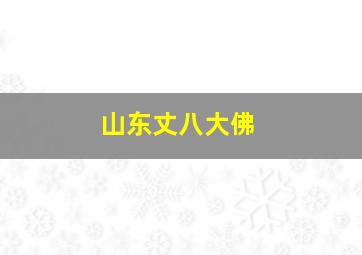 山东丈八大佛